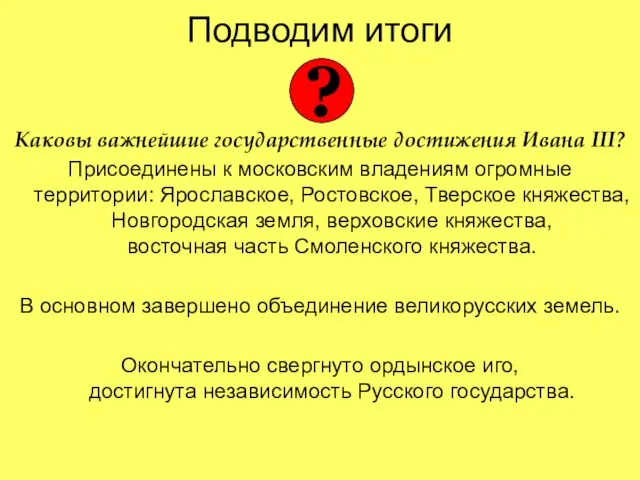 Подводим итоги

?

Каковы важнейшие государственные достижения Ивана III?

Присоединены к московским владениям огромные территории: Ярославское, Ростовское, Тверское княжества, Новгородская земля, верховские княжества, восточная часть Смоленского княжества.

В основном завершено объединение великорусских земель.

Окончательно свергнуто ордынское иго, достигнута независимость Русского государства.